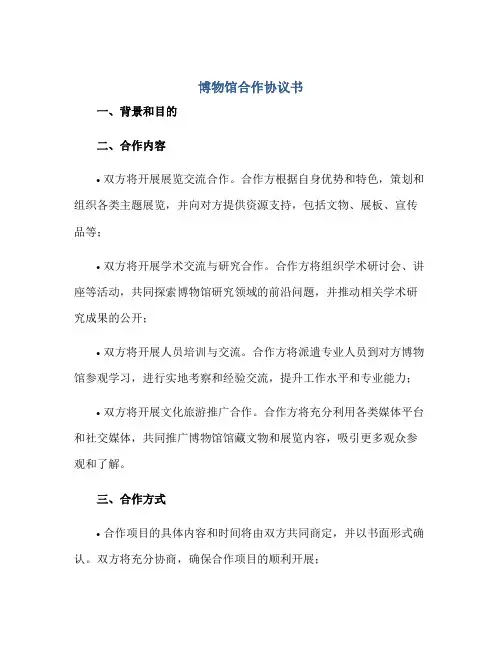 博物馆合作协议书

一、背景和目的

二、合作内容

• 双方将开展展览交流合作。合作方根据自身优势和特色，策划和组织各类主题展览，并向对方提供资源支持，包括文物、展板、宣传品等；

• 双方将开展学术交流与研究合作。合作方将组织学术研讨会、讲座等活动，共同探索博物馆研究领域的前沿问题，并推动相关学术研究成果的公开；

• 双方将开展人员培训与交流。合作方将派遣专业人员到对方博物馆参观学习，进行实地考察和经验交流，提升工作水平和专业能力；

• 双方将开展文化旅游推广合作。合作方将充分利用各类媒体平台和社交媒体，共同推广博物馆馆藏文物和展览内容，吸引更多观众参观和了解。

三、合作方式

• 合作项目的具体内容和时间将由双方共同商定，并以书面形式确认。双方将充分协商，确保合作项目的顺利开展；